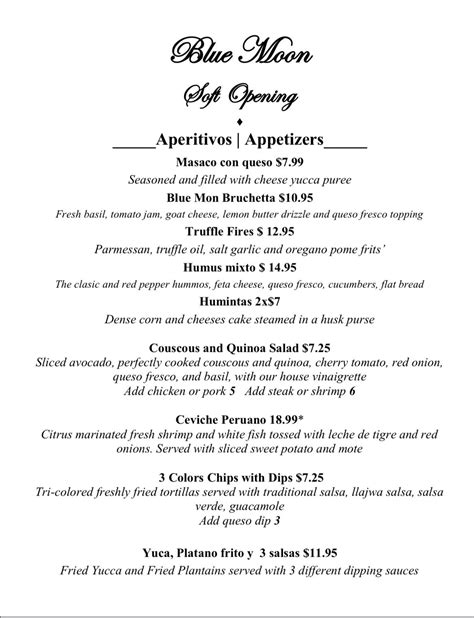 Blue Moon

Soft Opening

♦

_____Aperitivos | Appetizers_____

Masaco con queso $7.99
Seasoned and filled with cheese yucca puree

Blue Mon Bruchetta $10.95
Fresh basil, tomato jam, goat cheese, lemon butter drizzle and queso fresco topping

Truffle Fires $ 12.95
Parmessan, truffle oil, salt garlic and oregano pome frits'

Humus mixto $ 14.95
The clasic and red pepper hummos, feta cheese, queso fresco, cucumbers, flat bread

Humintas 2x$7
Dense corn and cheeses cake steamed in a husk purse

Couscous and Quinoa Salad $7.25
Sliced avocado, perfectly cooked couscous and quinoa, cherry tomato, red onion, queso fresco, and basil, with our house vinaigrette
Add chicken or pork 5 Add steak or shrimp 6

Ceviche Peruano 18.99*
Citrus marinated fresh shrimp and white fish tossed with leche de tigre and red onions. Served with sliced sweet potato and mote

3 Colors Chips with Dips $7.25
Tri-colored freshly fried tortillas served with traditional salsa, llajwa salsa, salsa verde, guacamole
Add queso dip 3

Yuca, Platano frito y 3 salsas $11.95
Fried Yucca and Fried Plantains served with 3 different dipping sauces